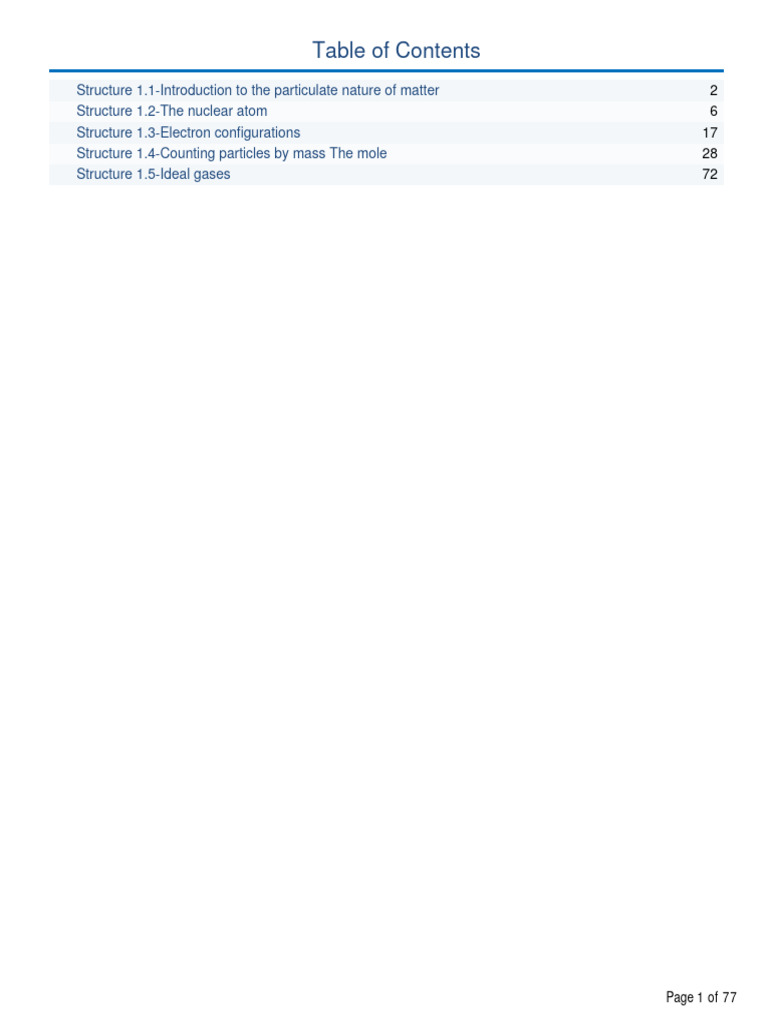 Table of Contents

| | |
|---|---|
| Structure 1.1-Introduction to the particulate nature of matter | 2 |
| Structure 1.2-The nuclear atom | 6 |
| Structure 1.3-Electron configurations | 17 |
| Structure 1.4-Counting particles by mass The mole | 28 |
| Structure 1.5-Ideal gases | 72 |

Page 1 of 77